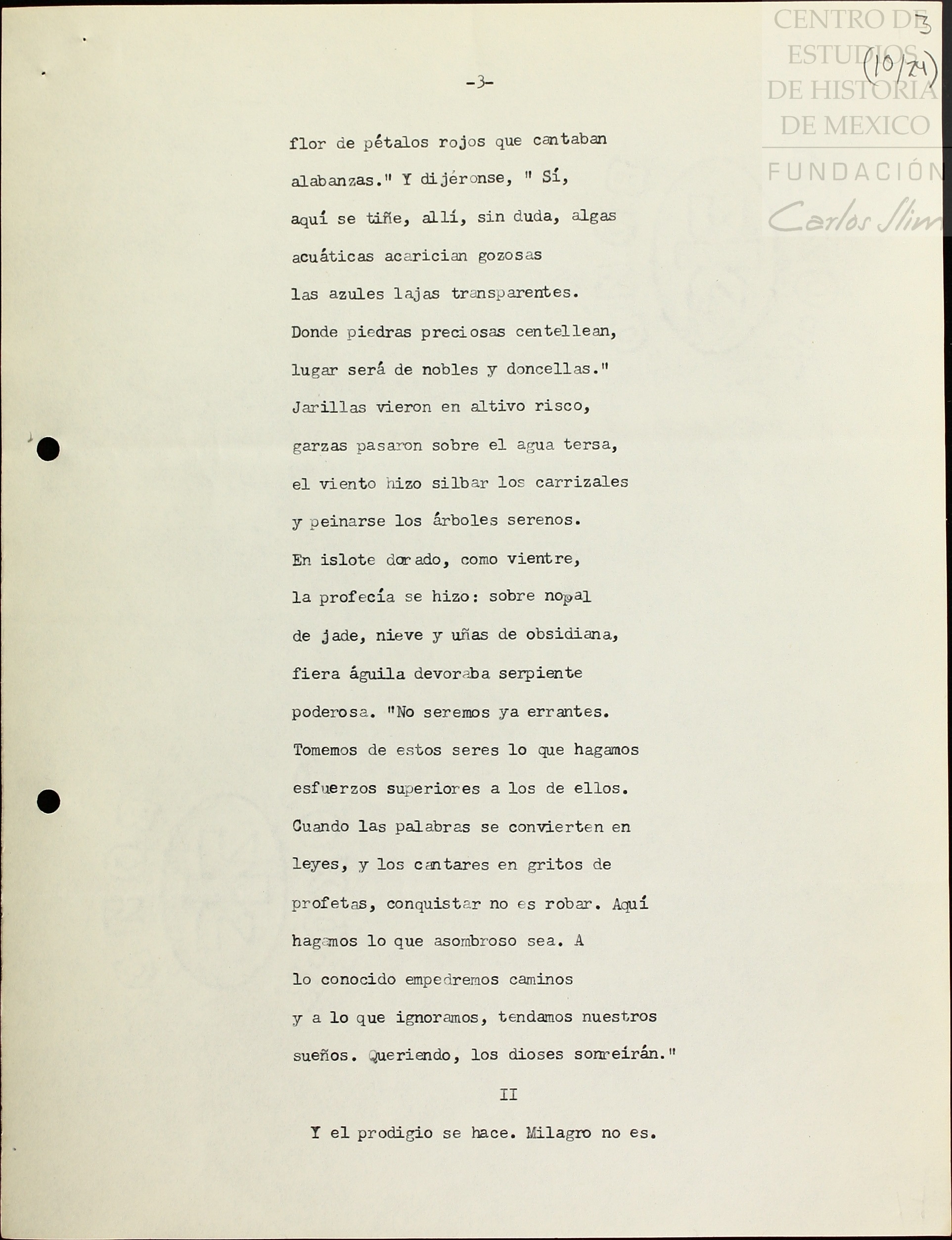 CENTRO DE ESTUDIOS DE HISTORIA DE MEXICO
FUNDACIÓN Carlos Slim

3
(10/24)

-3-

flor de pétalos rojos que cantaban
alabanzas." Y dijéronse, " Sí,
aquí se tiñe, allí, sin duda, algas
acuáticas acarician gozosas
las azules lajas transparentes.
Donde piedras preciosas centellean,
lugar será de nobles y doncellas."
Jarillas vieron en altivo risco,
garzas pasaron sobre el agua tersa,
el viento hizo silbar los carrizales
y peinarse los árboles serenos.
En islote dorado, como vientre,
la profecía se hizo: sobre nopal
de jade, nieve y uñas de obsidiana,
fiera águila devoraba serpiente
poderosa. "No seremos ya errantes.
Tomemos de estos seres lo que hagamos
esfuerzos superiores a los de ellos.
Cuando las palabras se convierten en
leyes, y los cantares en gritos de
profetas, conquistar no es robar. Aquí
hagamos lo que asombroso sea. A
lo conocido empedremos caminos
y a lo que ignoramos, tendamos nuestros
sueños. Queriendo, los dioses sonreirán."

II

Y el prodigio se hace. Milagro no es.